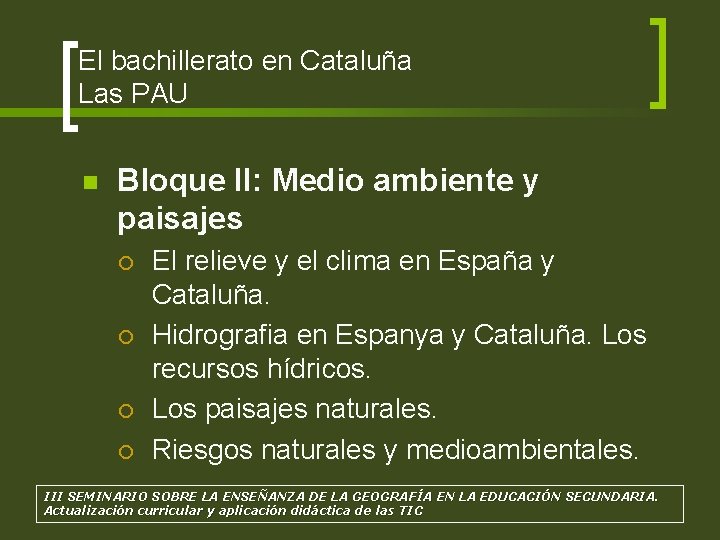 El bachillerato en Cataluña
Las PAU

Bloque II: Medio ambiente y paisajes

El relieve y el clima en España y Cataluña.

Hidrografia en Espanya y Cataluña. Los recursos hídricos.

Los paisajes naturales.

Riesgos naturales y medioambientales.

III SEMINARIO SOBRE LA ENSEÑANZA DE LA GEOGRAFÍA EN LA EDUCACIÓN SECUNDARIA.
Actualización curricular y aplicación didáctica de las TIC